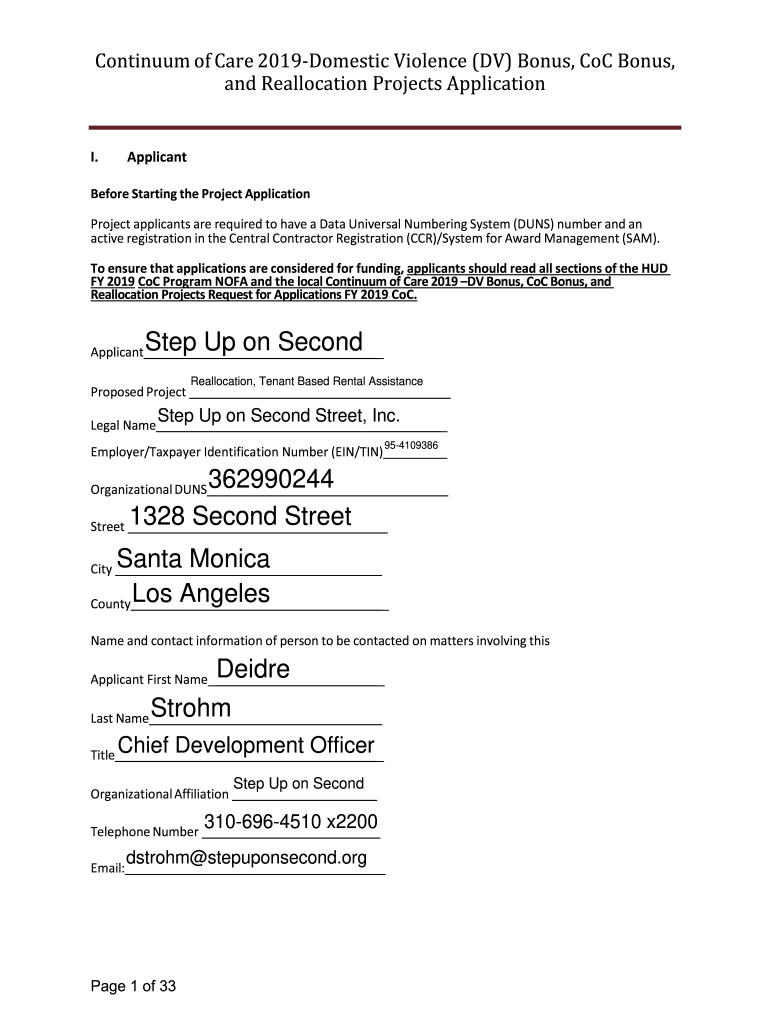 Continuum of Care 2019-Domestic Violence (DV) Bonus, CoC Bonus, and Reallocation Projects Application

I. Applicant

Before Starting the Project Application

Project applicants are required to have a Data Universal Numbering System (DUNS) number and an active registration in the Central Contractor Registration (CCR)/System for Award Management (SAM).

To ensure that applications are considered for funding, applicants should read all sections of the HUD FY 2019 CoC Program NOFA and the local Continuum of Care 2019 –DV Bonus, CoC Bonus, and Reallocation Projects Request for Applications FY 2019 CoC.

Applicant Step Up on Second

Proposed Project Reallocation, Tenant Based Rental Assistance

Legal Name Step Up on Second Street, Inc.

Employer/Taxpayer Identification Number (EIN/TIN) 95-4109386

Organizational DUNS 362990244

Street 1328 Second Street

City Santa Monica

County Los Angeles

Name and contact information of person to be contacted on matters involving this

Applicant First Name Deidre

Last Name Strohm

Title Chief Development Officer

Organizational Affiliation Step Up on Second

Telephone Number 310-696-4510 x2200

Email: dstrohm@stepuponsecond.org

Page 1 of 33